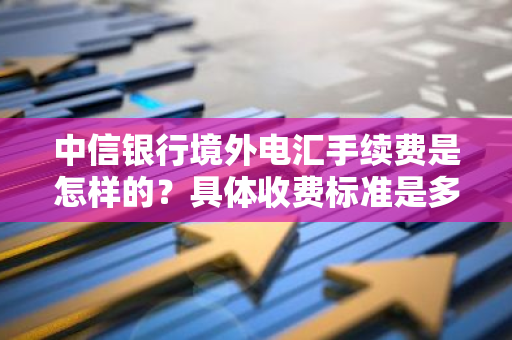 中信银行境外电汇手续费是怎样的？具体收费标准是多